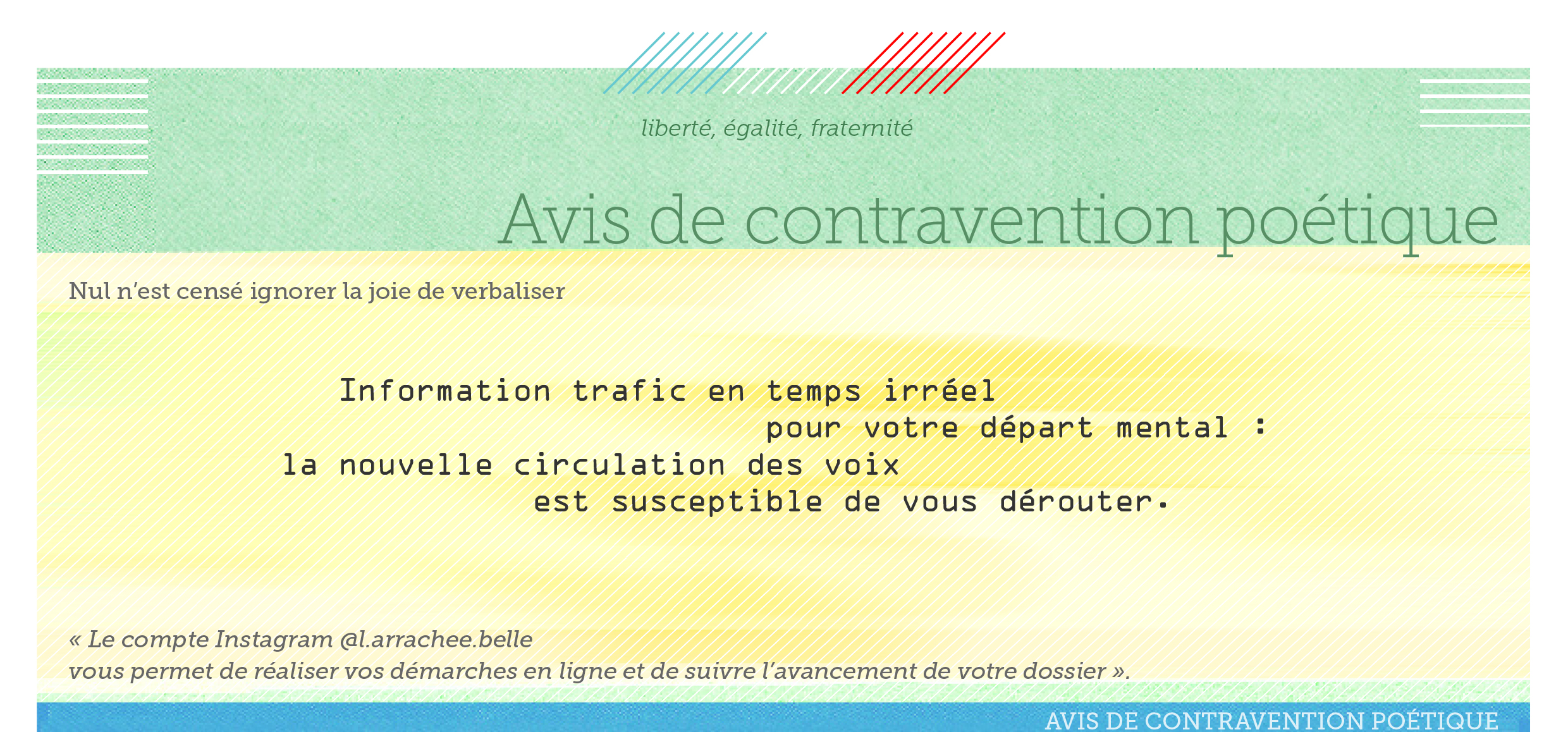 liberté, égalité, fraternité

Avis de contravention poétique

Nul n'est censé ignorer la joie de verbaliser

Information trafic en temps irréel
pour votre départ mental :
la nouvelle circulation des voix
est susceptible de vous dérouter.

« Le compte Instagram @l.arrachee.belle
vous permet de réaliser vos démarches en ligne et de suivre l'avancement de votre dossier ».

AVIS DE CONTRAVENTION POÉTIQUE